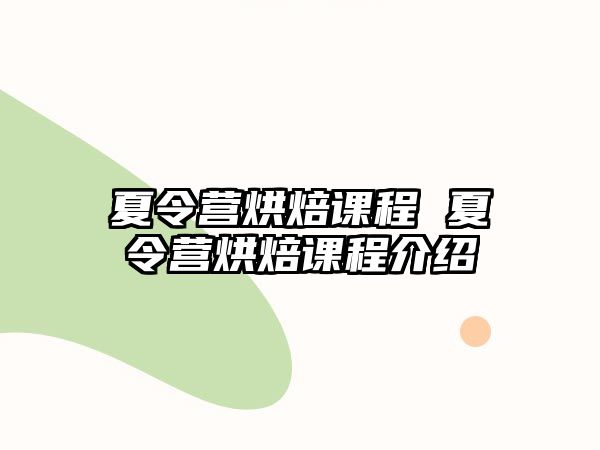 夏令营烘焙课程 夏令营烘焙课程介绍